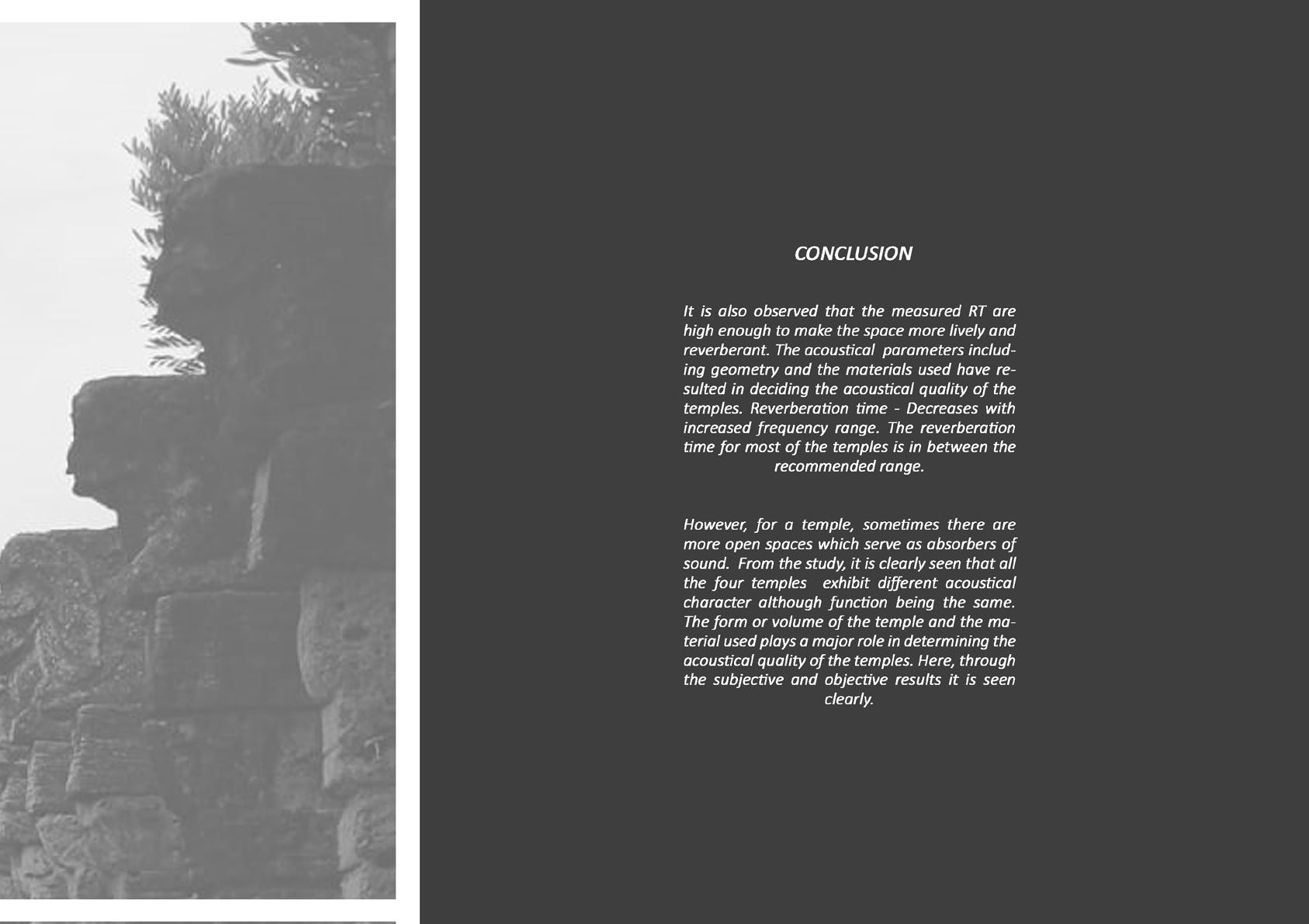 CONCLUSION

It is also observed that the measured RT are high enough to make the space more lively and reverberant. The acoustical parameters including geometry and the materials used have resulted in deciding the acoustical quality of the temples. Reverberation time - Decreases with increased frequency range. The reverberation time for most of the temples is in between the recommended range.

However, for a temple, sometimes there are more open spaces which serve as absorbers of sound. From the study, it is clearly seen that all the four temples exhibit different acoustical character although function being the same. The form or volume of the temple and the material used plays a major role in determining the acoustical quality of the temples. Here, through the subjective and objective results it is seen clearly.